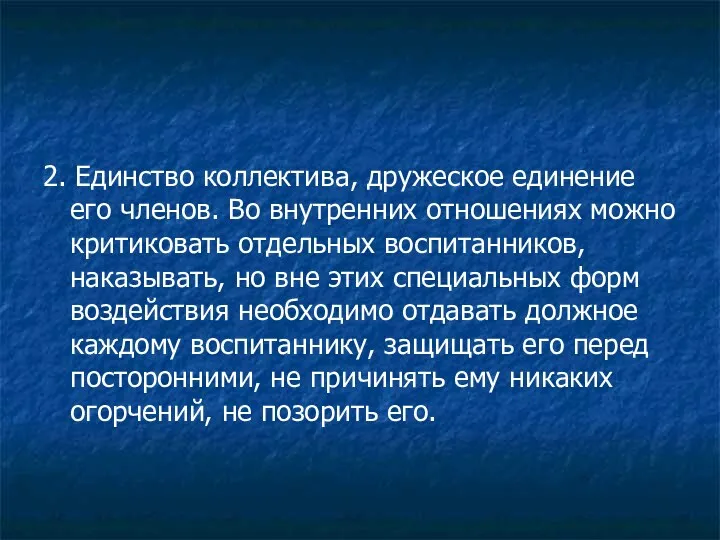 2. Единство коллектива, дружеское единение его членов. Во внутренних отношениях можно критиковать отдельных воспитанников, наказывать, но вне этих специальных форм воздействия необходимо отдавать должное каждому воспитаннику, защищать его перед посторонними, не причинять ему никаких огорчений, не позорить его.